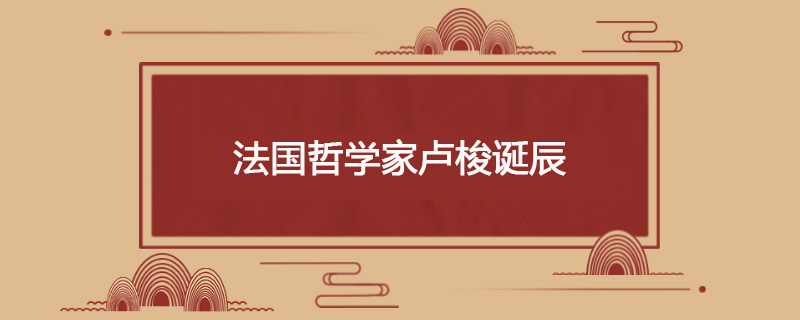 法国哲学家卢梭诞辰